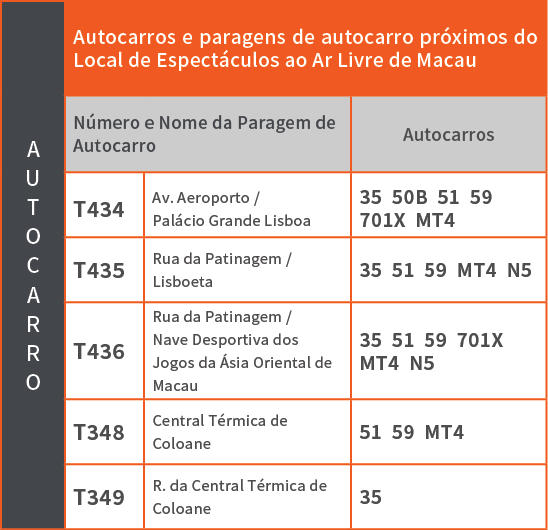 AUTOCARRO

Autocarros e paragens de autocarro próximos do Local de Espectáculos ao Ar Livre de Macau

| Número e Nome da Paragem de Autocarro | | Autocarros |
|---|---|---|
| T434 | Av. Aeroporto / Palácio Grande Lisboa | 35 50B 51 59 701X MT4 |
| T435 | Rua da Patinagem / Lisboeta | 35 51 59 MT4 N5 |
| T436 | Rua da Patinagem / Nave Desportiva dos Jogos da Ásia Oriental de Macau | 35 51 59 701X MT4 N5 |
| T348 | Central Térmica de Coloane | 51 59 MT4 |
| T349 | R. da Central Térmica de Coloane | 35 |